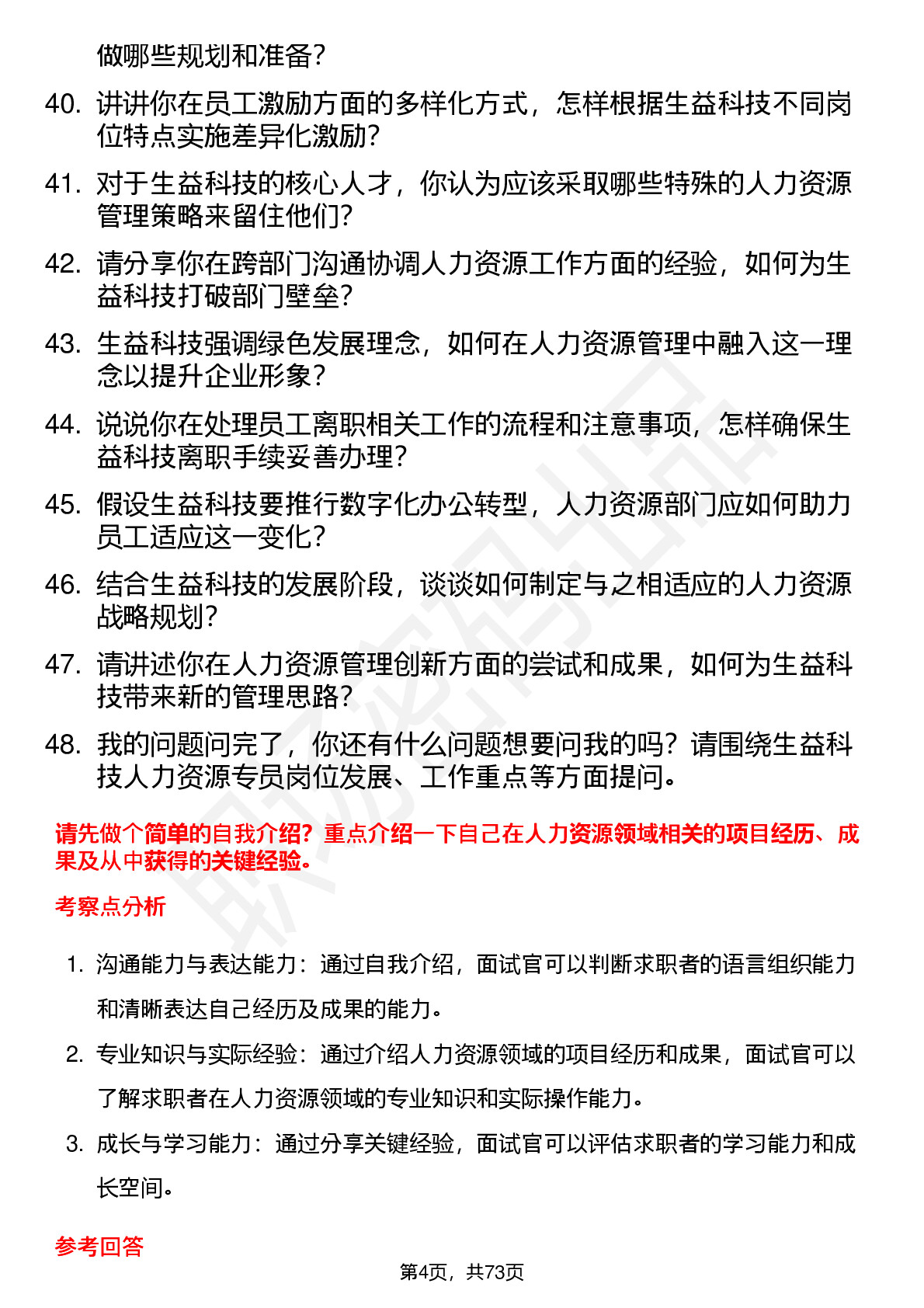 做哪些规划和准备？

40. 讲讲你在员工激励方面的多样化方式，怎样根据生益科技不同岗位特点实施差异化激励？

41. 对于生益科技的核心人才，你认为应该采取哪些特殊的人力资源管理策略来留住他们？

42. 请分享你在跨部门沟通协调人力资源工作方面的经验，如何为生益科技打破部门壁垒？

43. 生益科技强调绿色发展理念，如何在人力资源管理中融入这一理念以提升企业形象？

44. 说说你在处理员工离职相关工作的流程和注意事项，怎样确保生益科技离职手续妥善办理？

45. 假设生益科技要推行数字化办公转型，人力资源部门应如何助力员工适应这一变化？

46. 结合生益科技的发展阶段，谈谈如何制定与之相适应的人力资源战略规划？

47. 请讲述你在人力资源管理创新方面的尝试和成果，如何为生益科技带来新的管理思路？

48. 我的问题问完了，你还有什么问题想要问我的吗？请围绕生益科技人力资源专员岗位发展、工作重点等方面提问。

请先做个简单的自我介绍？重点介绍一下自己在人力资源领域相关的项目经历、成果及从中获得的关键经验。

考察点分析

1. 沟通能力与表达能力：通过自我介绍，面试官可以判断求职者的语言组织能力和清晰表达自己经历及成果的能力。

2. 专业知识与实际经验：通过介绍人力资源领域的项目经历和成果，面试官可以了解求职者在人力资源领域的专业知识和实际操作能力。

3. 成长与学习能力：通过分享关键经验，面试官可以评估求职者的学习能力和成长空间。

参考回答

第4页，共73页